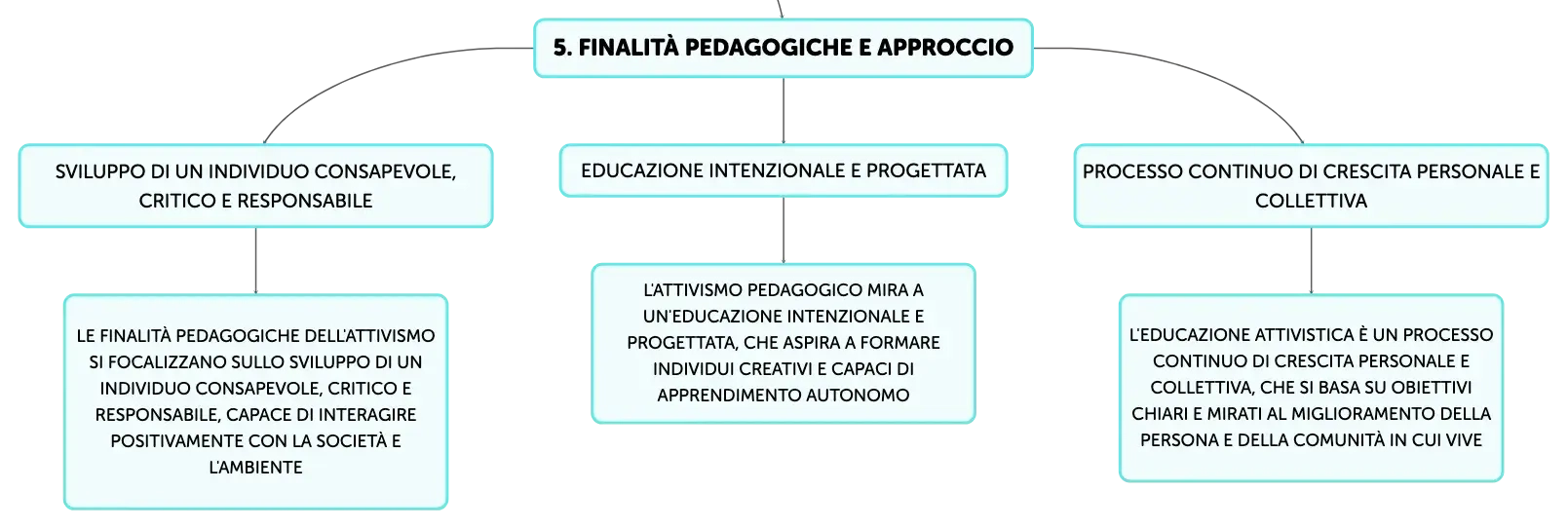 5. FINALITÀ PEDAGOGICHE E APPROCCIO

SVILUPPO DI UN INDIVIDUO CONSAPEVOLE, CRITICO E RESPONSABILE

LE FINALITÀ PEDAGOGICHE DELL'ATTIVISMO SI FOCALIZZANO SULLO SVILUPPO DI UN INDIVIDUO CONSAPEVOLE, CRITICO E RESPONSABILE, CAPACE DI INTERAGIRE POSITIVAMENTE CON LA SOCIETÀ E L'AMBIENTE

EDUCAZIONE INTENZIONALE E PROGETTATA

L'ATTIVISMO PEDAGOGICO MIRA A UN'EDUCAZIONE INTENZIONALE E PROGETTATA, CHE ASPIRA A FORMARE INDIVIDUI CREATIVI E CAPACI DI APPRENDIMENTO AUTONOMO

PROCESSO CONTINUO DI CRESCITA PERSONALE E COLLETTIVA

L'EDUCAZIONE ATTIVISTICA È UN PROCESSO CONTINUO DI CRESCITA PERSONALE E COLLETTIVA, CHE SI BASA SU OBIETTIVI CHIARI E MIRATI AL MIGLIORAMENTO DELLA PERSONA E DELLA COMUNITÀ IN CUI VIVE